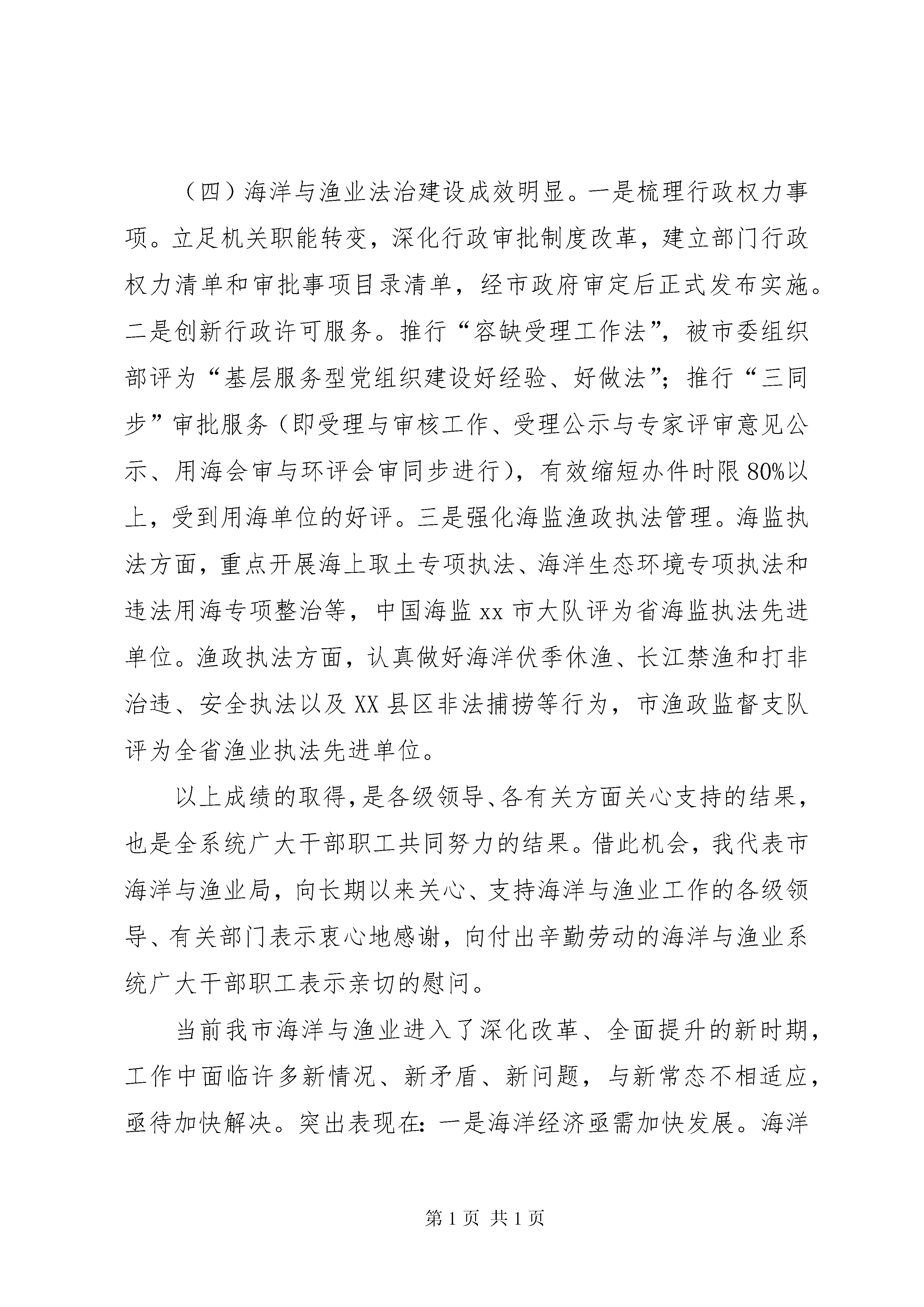 （四）海洋与渔业法治建设成效明显。一是梳理行政权力事项。立足机关职能转变，深化行政审批制度改革，建立部门行政权力清单和审批事项目录清单，经市政府审定后正式发布实施。二是创新行政许可服务。推行“容缺受理工作法”，被市委组织部评为“基层服务型党组织建设好经验、好做法”；推行“三同步”审批服务（即受理与审核工作、受理公示与专家评审意见公示、用海会审与环评会审同步进行），有效缩短办件时限80%以上，受到用海单位的好评。三是强化海监渔政执法管理。海监执法方面，重点开展海上取土专项执法、海洋生态环境专项执法和违法用海专项整治等，中国海监xx市大队评为省海监执法先进单位。渔政执法方面，认真做好海洋伏季休渔、长江禁渔和打非治违、安全执法以及XX县区非法捕捞等行为，市渔政监督支队评为全省渔业执法先进单位。

以上成绩的取得，是各级领导、各有关方面关心支持的结果，也是全系统广大干部职工共同努力的结果。借此机会，我代表市海洋与渔业局，向长期以来关心、支持海洋与渔业工作的各级领导、有关部门表示衷心地感谢，向付出辛勤劳动的海洋与渔业系统广大干部职工表示亲切的慰问。

当前我市海洋与渔业进入了深化改革、全面提升的新时期，工作中面临许多新情况、新矛盾、新问题，与新常态不相适应，亟待加快解决。突出表现在：一是海洋经济亟需加快发展。海洋

第1页 共1页